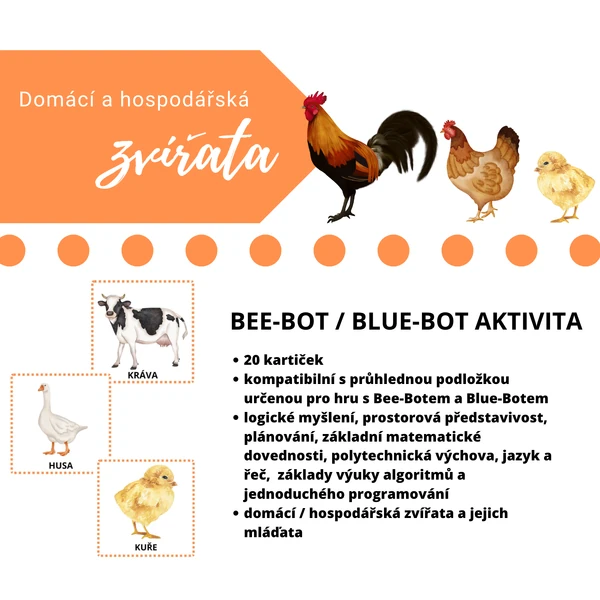 Domácí a hospodářská

zvířata

KRÁVA

HUSA

KUŘE

BEE-BOT / BLUE-BOT AKTIVITA

• 20 kartiček
• kompatibilní s průhlednou podložkou určenou pro hru s Bee-Botem a Blue-Botem
• logické myšlení, prostorová představivost, plánování, základní matematické dovednosti, polytechnická výchova, jazyk a řeč, základy výuky algoritmů a jednoduchého programování
• domácí / hospodářská zvířata a jejich mláďata